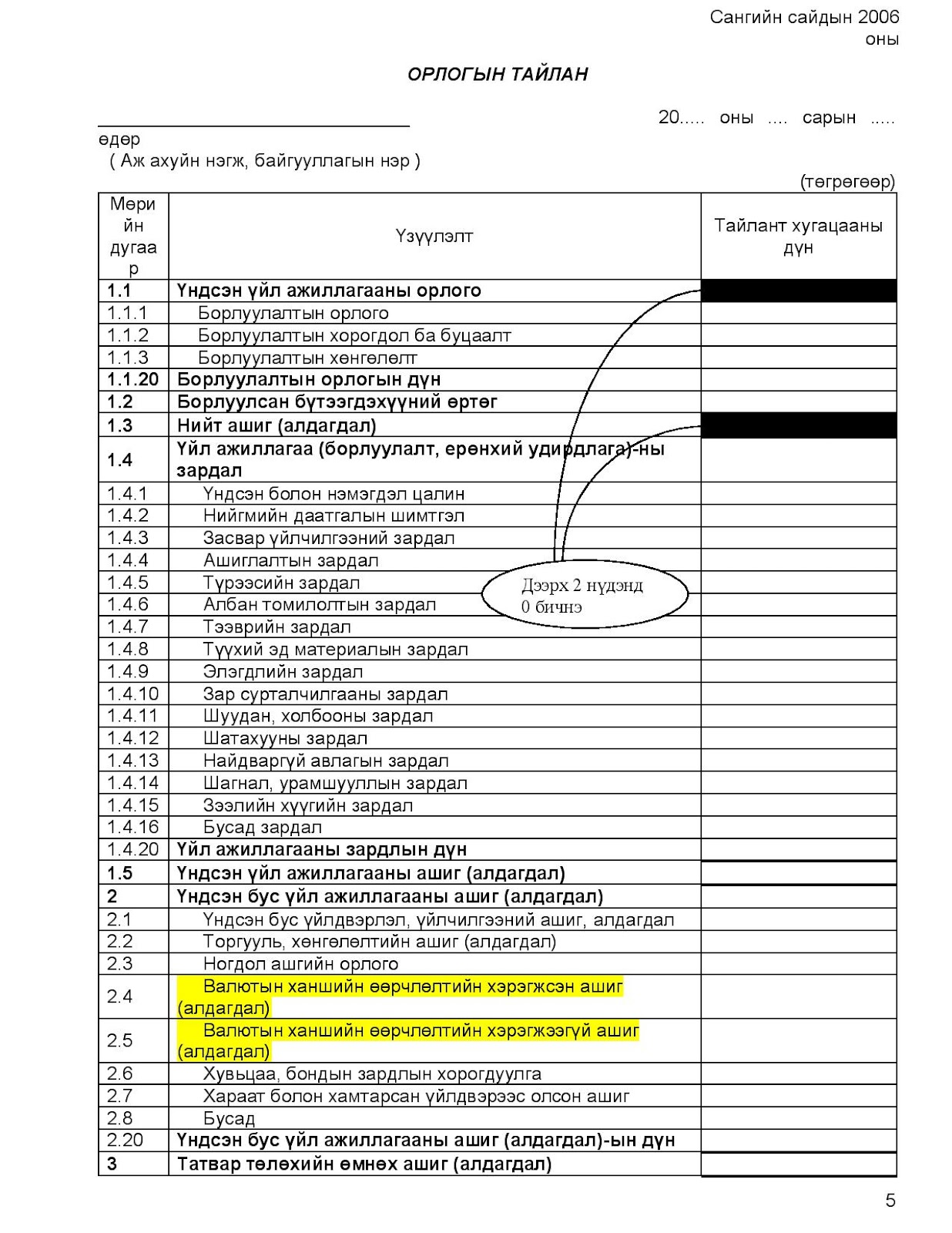 Сангийн сайдын 2006 оны

ОРЛОГЫН ТАЙЛАН

20..... оны .... сарын ..... өдөр

( Аж ахуйн нэгж, байгууллагын нэр )

(төгрөгөөр)

| Мөрийн дугаар | Үзүүлэлт | Тайлант хугацааны дүн |
|---|---|---|
| 1.1 | Үндсэн үйл ажиллагааны орлого | |
| 1.1.1 | Борлуулалтын орлого | |
| 1.1.2 | Борлуулалтын хорогдол ба буцаалт | |
| 1.1.3 | Борлуулалтын хөнгөлөлт | |
| 1.1.20 | Борлуулалтын орлогын дүн | |
| 1.2 | Борлуулсан бүтээгдэхүүний өртөг | |
| 1.3 | Нийт ашиг (алдагдал) | |
| 1.4 | Үйл ажиллагаа (борлуулалт, ерөнхий удирдлага)-ны зардал | |
| 1.4.1 | Үндсэн болон нэмэгдэл цалин | |
| 1.4.2 | Нийгмийн даатгалын шимтгэл | |
| 1.4.3 | Засвар үйлчилгээний зардал | |
| 1.4.4 | Ашиглалтын зардал | |
| 1.4.5 | Түрээсийн зардал | |
| 1.4.6 | Албан томилолтын зардал | |
| 1.4.7 | Тээврийн зардал | |
| 1.4.8 | Түүхий эд материалын зардал | |
| 1.4.9 | Элэгдлийн зардал | |
| 1.4.10 | Зар сурталчилгааны зардал | |
| 1.4.11 | Шуудан, холбооны зардал | |
| 1.4.12 | Шатахууны зардал | |
| 1.4.13 | Найдваргүй авлагын зардал | |
| 1.4.14 | Шагнал, урамшууллын зардал | |
| 1.4.15 | Зээлийн хүүгийн зардал | |
| 1.4.16 | Бусад зардал | |
| 1.4.20 | Үйл ажиллагааны зардлын дүн | |
| 1.5 | Үндсэн үйл ажиллагааны ашиг (алдагдал) | |
| 2 | Үндсэн бус үйл ажиллагааны ашиг (алдагдал) | |
| 2.1 | Үндсэн бус үйлдвэрлэл, үйлчилгээний ашиг, алдагдал | |
| 2.2 | Торгууль, хөнгөлөлтийн ашиг (алдагдал) | |
| 2.3 | Ногдол ашгийн орлого | |
| 2.4 | Валютын ханшийн өөрчлөлтийн хэрэгжсэн ашиг (алдагдал) | |
| 2.5 | Валютын ханшийн өөрчлөлтийн хэрэгжээгүй ашиг (алдагдал) | |
| 2.6 | Хувьцаа, бондын зардлын хорогдуулга | |
| 2.7 | Хараат болон хамтарсан үйлдвэрээс олсон ашиг | |
| 2.8 | Бусад | |
| 2.20 | Үндсэн бус үйл ажиллагааны ашиг (алдагдал)-ын дүн | |
| 3 | Татвар төлөхийн өмнөх ашиг (алдагдал) | |

Дээрх 2 нүдэнд 0 бичнэ

5